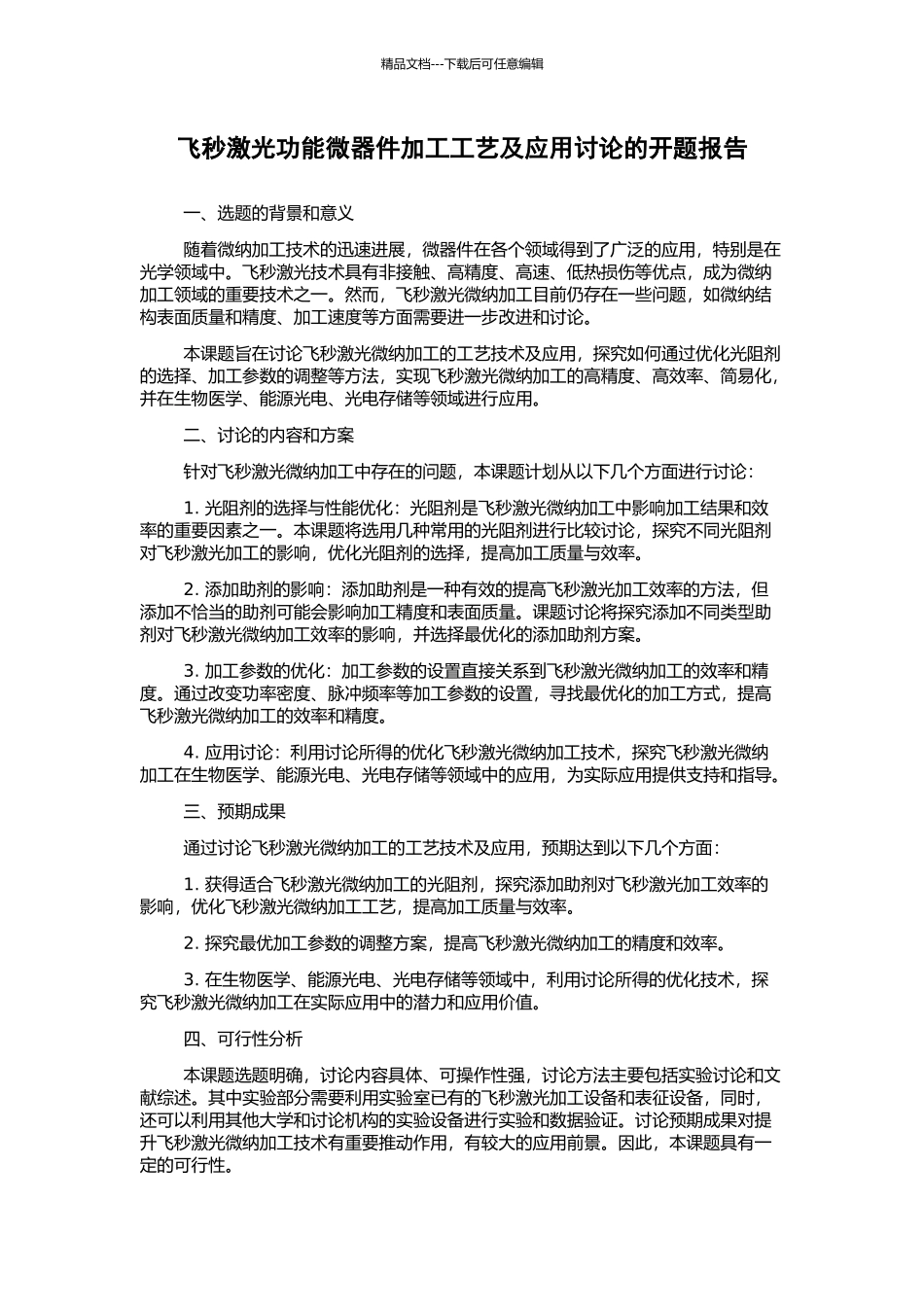 精品文档---下载后可任意编辑

飞秒激光功能微器件加工工艺及应用讨论的开题报告

一、选题的背景和意义

随着微纳加工技术的迅速进展，微器件在各个领域得到了广泛的应用，特别是在光学领域中。飞秒激光技术具有非接触、高精度、高速、低热损伤等优点，成为微纳加工领域的重要技术之一。然而，飞秒激光微纳加工目前仍存在一些问题，如微纳结构表面质量和精度、加工速度等方面需要进一步改进和讨论。

本课题旨在讨论飞秒激光微纳加工的工艺技术及应用，探究如何通过优化光阻剂的选择、加工参数的调整等方法，实现飞秒激光微纳加工的高精度、高效率、简易化，并在生物医学、能源光电、光电存储等领域进行应用。

二、讨论的内容和方案

针对飞秒激光微纳加工中存在的问题，本课题计划从以下几个方面进行讨论：

1. 光阻剂的选择与性能优化：光阻剂是飞秒激光微纳加工中影响加工结果和效率的重要因素之一。本课题将选用几种常用的光阻剂进行比较讨论，探究不同光阻剂对飞秒激光加工的影响，优化光阻剂的选择，提高加工质量与效率。

2. 添加助剂的影响：添加助剂是一种有效的提高飞秒激光加工效率的方法，但添加不恰当的助剂可能会影响加工精度和表面质量。课题讨论将探究添加不同类型助剂对飞秒激光微纳加工效率的影响，并选择最优化的添加助剂方案。

3. 加工参数的优化：加工参数的设置直接关系到飞秒激光微纳加工的效率和精度。通过改变功率密度、脉冲频率等加工参数的设置，寻找最优化的加工方式，提高飞秒激光微纳加工的效率和精度。

4. 应用讨论：利用讨论所得的优化飞秒激光微纳加工技术，探究飞秒激光微纳加工在生物医学、能源光电、光电存储等领域中的应用，为实际应用提供支持和指导。

三、预期成果

通过讨论飞秒激光微纳加工的工艺技术及应用，预期达到以下几个方面：

1. 获得适合飞秒激光微纳加工的光阻剂，探究添加助剂对飞秒激光加工效率的影响，优化飞秒激光微纳加工工艺，提高加工质量与效率。

2. 探究最优加工参数的调整方案，提高飞秒激光微纳加工的精度和效率。

3. 在生物医学、能源光电、光电存储等领域中，利用讨论所得的优化技术，探究飞秒激光微纳加工在实际应用中的潜力和应用价值。

四、可行性分析

本课题选题明确，讨论内容具体、可操作性强，讨论方法主要包括实验讨论和文献综述。其中实验部分需要利用实验室已有的飞秒激光加工设备和表征设备，同时，还可以利用其他大学和讨论机构的实验设备进行实验和数据验证。讨论预期成果对提升飞秒激光微纳加工技术有重要推动作用，有较大的应用前景。因此，本课题具有一定的可行性。